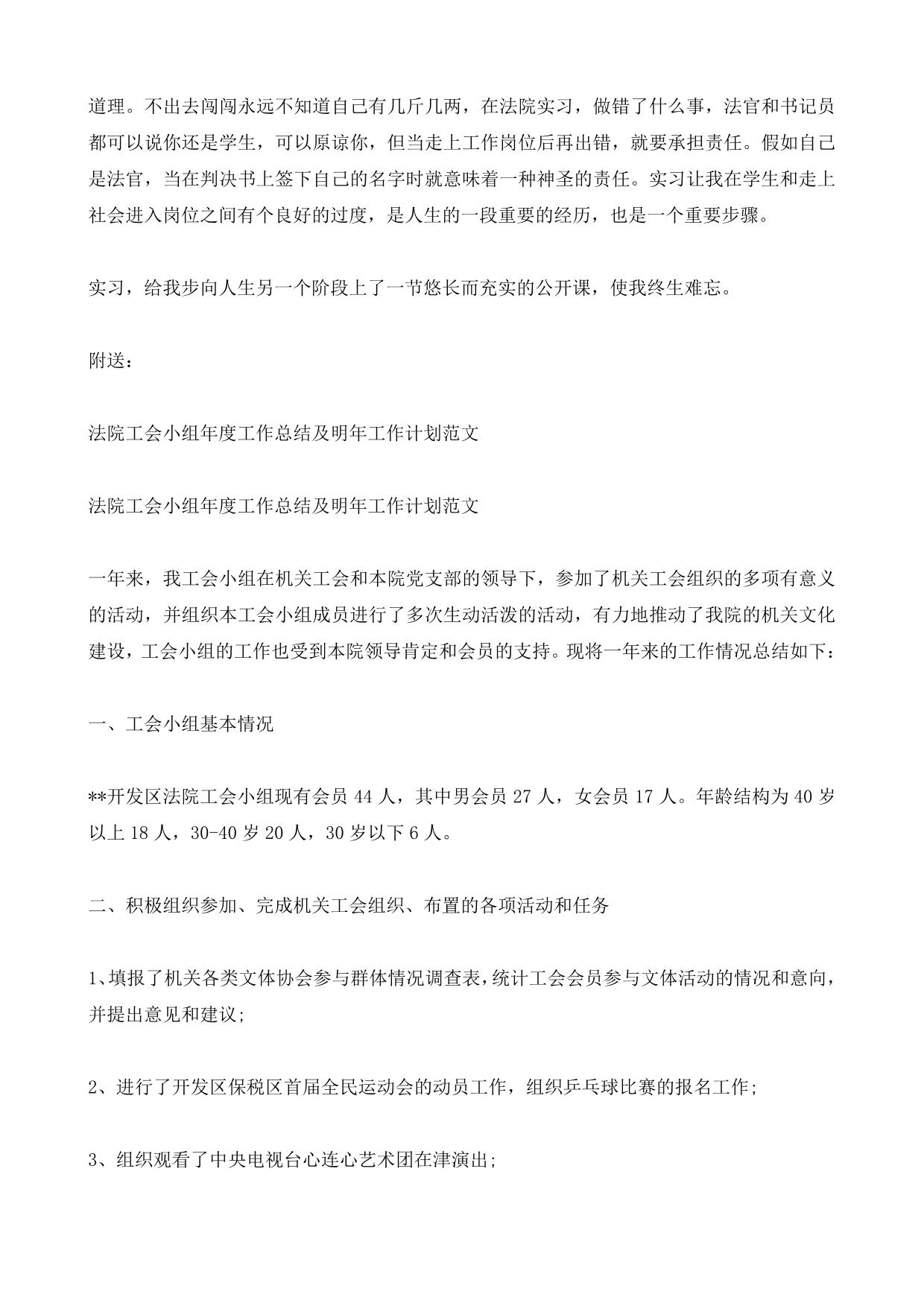 道理。不出去闯闯永远不知道自己有几斤几两，在法院实习，做错了什么事，法官和书记员都可以说你还是学生，可以原谅你，但当走上工作岗位后再出错，就要承担责任。假如自己是法官，当在判决书上签下自己的名字时就意味着一种神圣的责任。实习让我在学生和走上社会进入岗位之间有个良好的过度，是人生的一段重要的经历，也是一个重要步骤。

实习，给我步向人生另一个阶段上了一节悠长而充实的公开课，使我终生难忘。

附送：

法院工会小组年度工作总结及明年工作计划范文

法院工会小组年度工作总结及明年工作计划范文

一年来，我工会小组在机关工会和本院党支部的领导下，参加了机关工会组织的多项有意义的活动，并组织本工会小组成员进行了多次生动活泼的活动，有力地推动了我院的机关文化建设，工会小组的工作也受到本院领导肯定和会员的支持。现将一年来的工作情况总结如下：

一、工会小组基本情况

**开发区法院工会小组现有会员 44 人，其中男会员 27 人，女会员 17 人。年龄结构为 40 岁以上 18 人，30-40 岁 20 人，30 岁以下 6 人。

二、积极组织参加、完成机关工会组织、布置的各项活动和任务

1、填报了机关各类文体协会参与群体情况调查表，统计工会会员参与文体活动的情况和意向，并提出意见和建议；

2、进行了开发区保税区首届全民运动会的动员工作，组织乒乓球比赛的报名工作；

3、组织观看了中央电视台心连心艺术团在津演出；